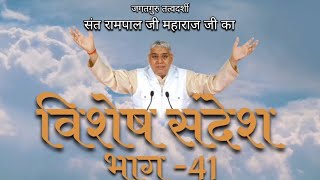 जगतगुरु तत्वदर्शी
संत रामपाल जी महाराज जी का
विशेष संदेश
भाग -41